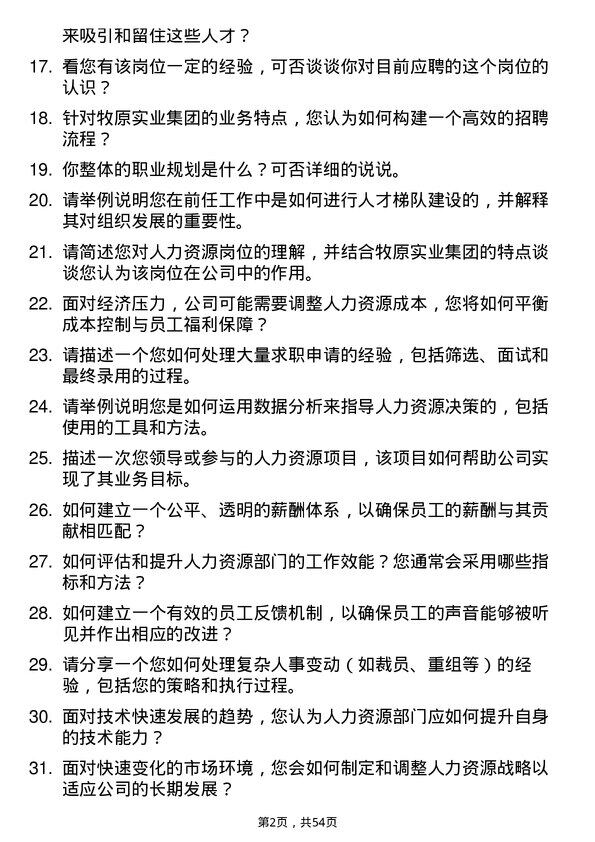 来吸引和留住这些人才？

17. 看您有该岗位一定的经验，可否谈谈你对目前应聘的这个岗位的认识？

18. 针对牧原实业集团的业务特点，您认为如何构建一个高效的招聘流程？

19. 你整体的职业规划是什么？可否详细的说说。

20. 请举例说明您在前任工作中是如何进行人才梯队建设的，并解释其对组织发展的重要性。

21. 请简述您对人力资源岗位的理解，并结合牧原实业集团的特点谈谈您认为该岗位在公司中的作用。

22. 面对经济压力，公司可能需要调整人力资源成本，您将如何平衡成本控制与员工福利保障？

23. 请描述一个您如何处理大量求职申请的经验，包括筛选、面试和最终录用的过程。

24. 请举例说明您是如何运用数据分析来指导人力资源决策的，包括使用的工具和方法。

25. 描述一次您领导或参与的人力资源项目，该项目如何帮助公司实现了其业务目标。

26. 如何建立一个公平、透明的薪酬体系，以确保员工的薪酬与其贡献相匹配？

27. 如何评估和提升人力资源部门的工作效能？您通常会采用哪些指标和方法？

28. 如何建立一个有效的员工反馈机制，以确保员工的声音能够被听见并作出相应的改进？

29. 请分享一个您如何处理复杂人事变动（如裁员、重组等）的经验，包括您的策略和执行过程。

30. 面对技术快速发展的趋势，您认为人力资源部门应如何提升自身的技术能力？

31. 面对快速变化的市场环境，您会如何制定和调整人力资源战略以适应公司的长期发展？

第2页，共54页